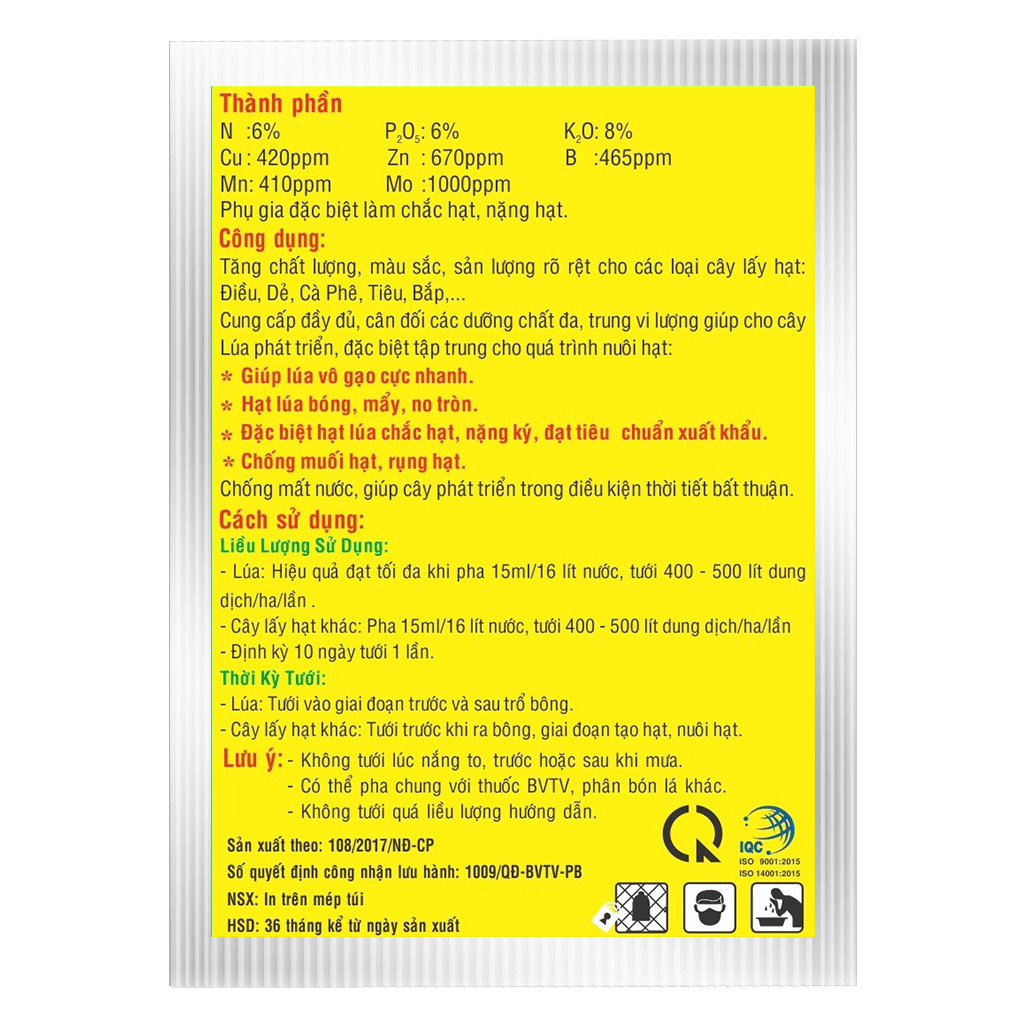 Thành phần
N :6% $P_2O_5$: 6% $K_2O$: 8%
Cu : 420ppm Zn : 670ppm B :465ppm
Mn: 410ppm Mo :1000ppm
Phụ gia đặc biệt làm chắc hạt, nặng hạt.

Công dụng:
Tăng chất lượng, màu sắc, sản lượng rõ rệt cho các loại cây lấy hạt: Điều, Dẻ, Cà Phê, Tiêu, Bắp,...
Cung cấp đầy đủ, cân đối các dưỡng chất đa, trung vi lượng giúp cho cây Lúa phát triển, đặc biệt tập trung cho quá trình nuôi hạt:
* Giúp lúa vô gạo cực nhanh.
* Hạt lúa bóng, mẩy, no tròn.
* Đặc biệt hạt lúa chắc hạt, nặng ký, đạt tiêu chuẩn xuất khẩu.
* Chống muối hạt, rụng hạt.
Chống mất nước, giúp cây phát triển trong điều kiện thời tiết bất thuận.

Cách sử dụng:
Liều Lượng Sử Dụng:
- Lúa: Hiệu quả đạt tối đa khi pha 15ml/16 lít nước, tưới 400 - 500 lít dung dịch/ha/lần .
- Cây lấy hạt khác: Pha 15ml/16 lít nước, tưới 400 - 500 lít dung dịch/ha/lần
- Định kỳ 10 ngày tưới 1 lần.
Thời Kỳ Tưới:
- Lúa: Tưới vào giai đoạn trước và sau trổ bông.
- Cây lấy hạt khác: Tưới trước khi ra bông, giai đoạn tạo hạt, nuôi hạt.
Lưu ý: - Không tưới lúc nắng to, trước hoặc sau khi mưa.
- Có thể pha chung với thuốc BVTV, phân bón lá khác.
- Không tưới quá liều lượng hướng dẫn.

Sản xuất theo: 108/2017/NĐ-CP
Số quyết định công nhận lưu hành: 1009/QĐ-BVTV-PB
NSX: In trên mép túi
HSD: 36 tháng kể từ ngày sản xuất

IQC
ISO 9001:2015
ISO 14001:2015